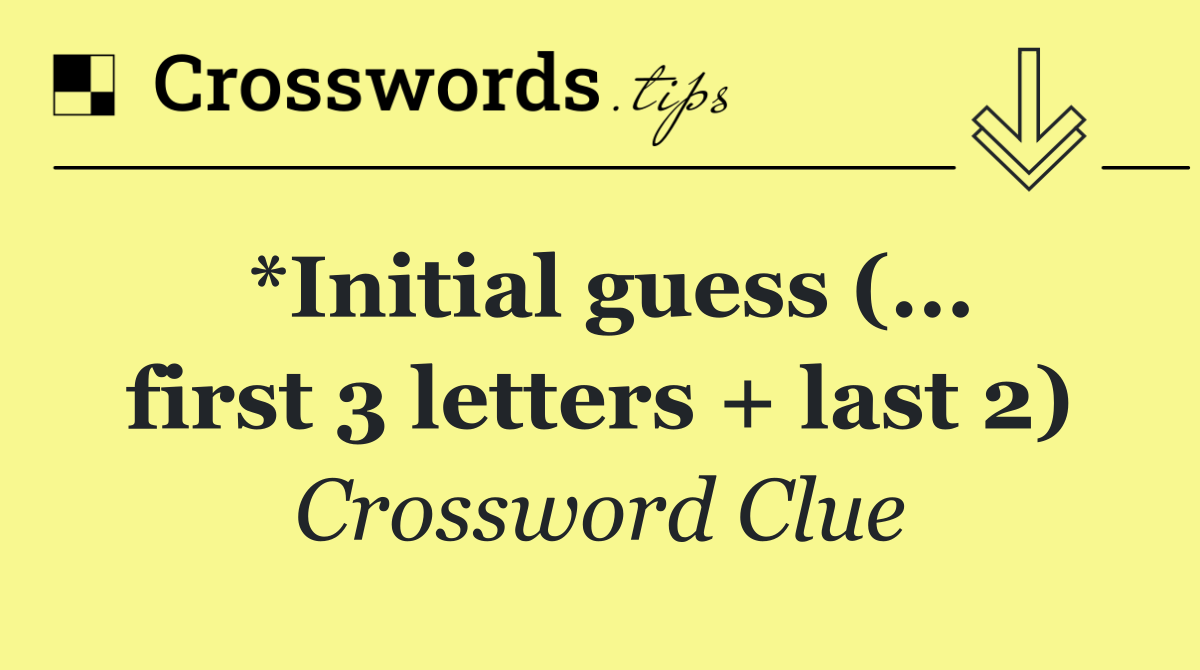 Crosswords.tips

*Initial guess (… first 3 letters + last 2)

Crossword Clue